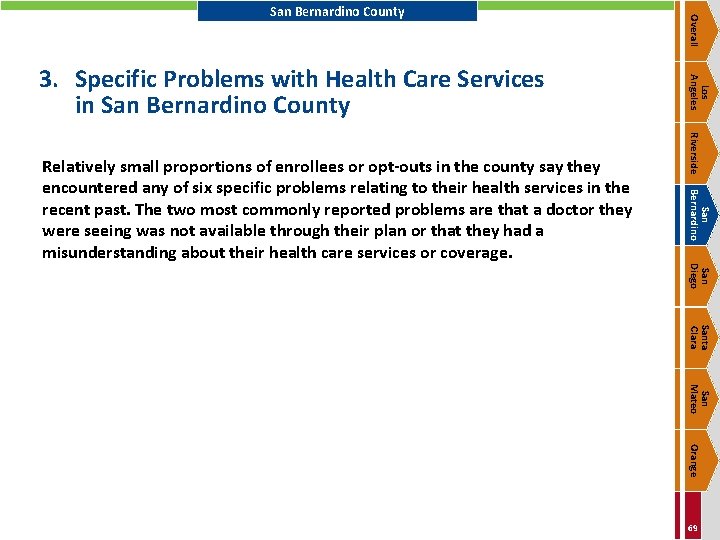 San Bernardino County

3. Specific Problems with Health Care Services in San Bernardino County

Relatively small proportions of enrollees or opt-outs in the county say they encountered any of six specific problems relating to their health services in the recent past. The two most commonly reported problems are that a doctor they were seeing was not available through their plan or that they had a misunderstanding about their health care services or coverage.

Overall
Los Angeles
Riverside
San Bernardino
San Diego
Santa Clara
San Mateo
Orange
69